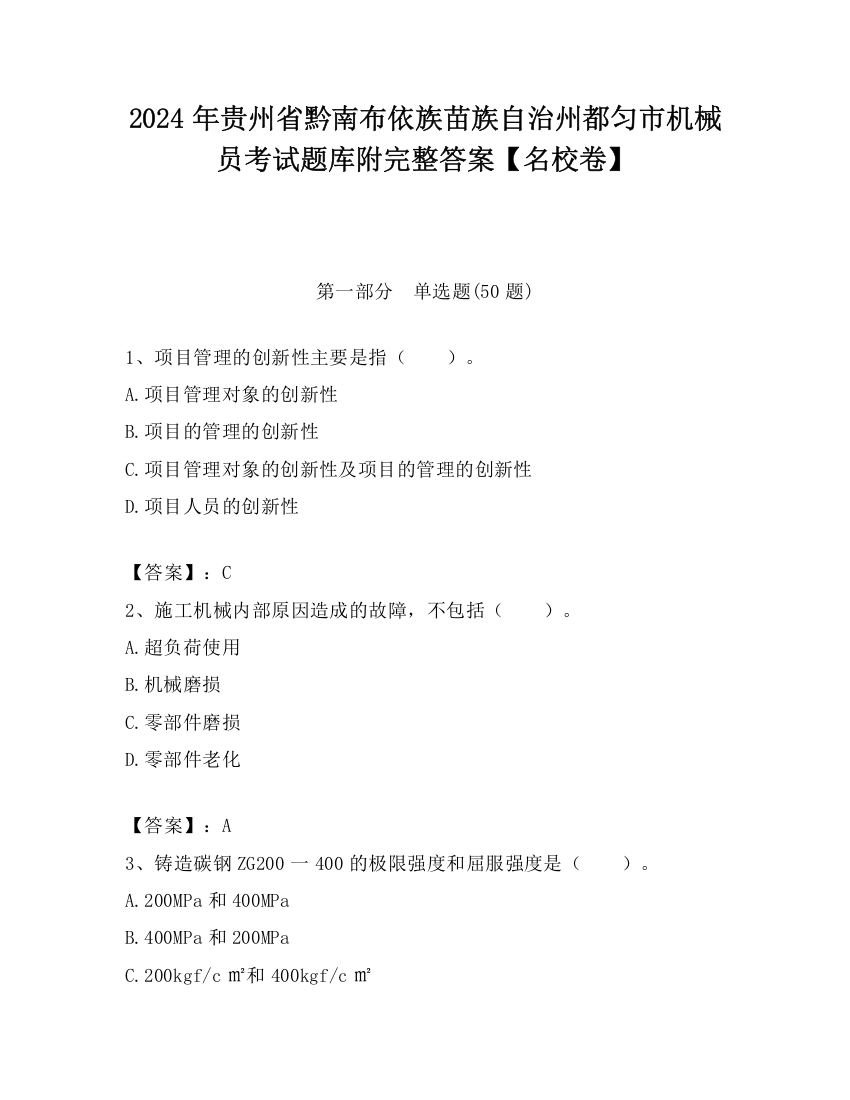 2024 年贵州省黔南布依族苗族自治州都匀市机械员考试题库附完整答案【名校卷】

第一部分　单选题(50 题)

1、项目管理的创新性主要是指（　　）。

A.项目管理对象的创新性

B.项目的管理的创新性

C.项目管理对象的创新性及项目的管理的创新性

D.项目人员的创新性

【答案】：C

2、施工机械内部原因造成的故障，不包括（　　）。

A.超负荷使用

B.机械磨损

C.零部件磨损

D.零部件老化

【答案】：A

3、铸造碳钢 ZG200 一 400 的极限强度和屈服强度是（　　）。

A.200MPa 和 400MPa

B.400MPa 和 200MPa

C.200kgf/c ㎡和 400kgf/c ㎡